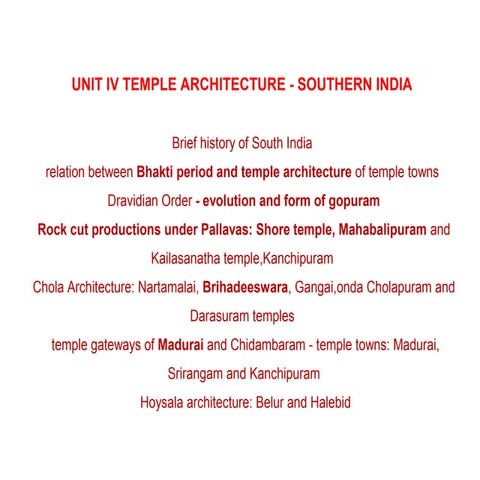 UNIT IV TEMPLE ARCHITECTURE - SOUTHERN INDIA

Brief history of South India

relation between Bhakti period and temple architecture of temple towns

Dravidian Order - evolution and form of gopuram

Rock cut productions under Pallavas: Shore temple, Mahabalipuram and Kailasanatha temple,Kanchipuram

Chola Architecture: Nartamalai, Brihadeeswara, Gangai,onda Cholapuram and Darasuram temples

temple gateways of Madurai and Chidambaram - temple towns: Madurai, Srirangam and Kanchipuram

Hoysala architecture: Belur and Halebid